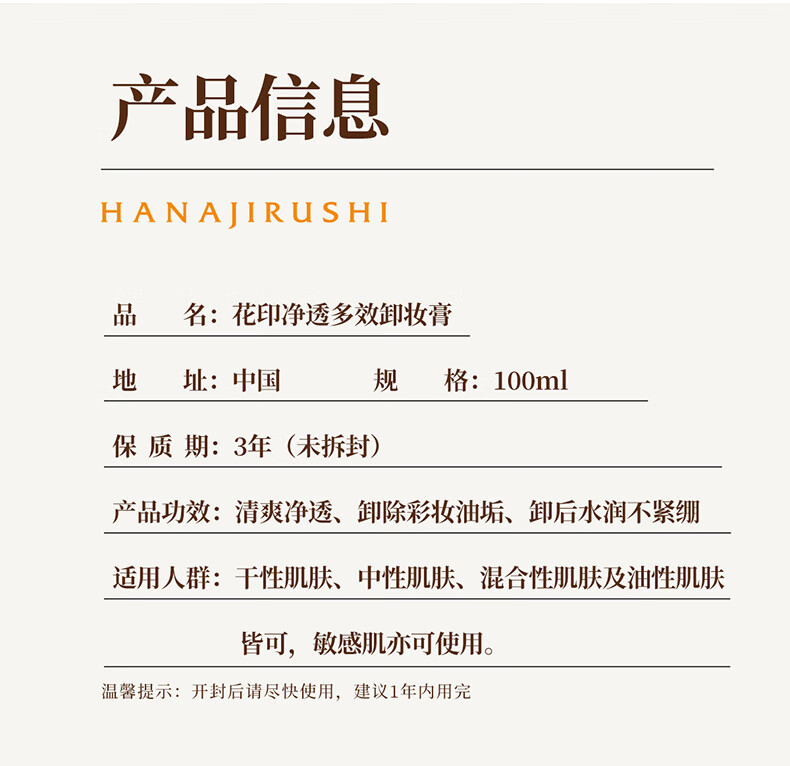 产品信息

HANAJIRUSHI

品　　名：花印净透多效卸妆膏

地　　址：中国　　　　规　　格：100ml

保 质 期：3年（未拆封）

产品功效：清爽净透、卸除彩妆油垢、卸后水润不紧绷

适用人群：干性肌肤、中性肌肤、混合性肌肤及油性肌肤皆可，敏感肌亦可使用。

温馨提示：开封后请尽快使用，建议1年内用完